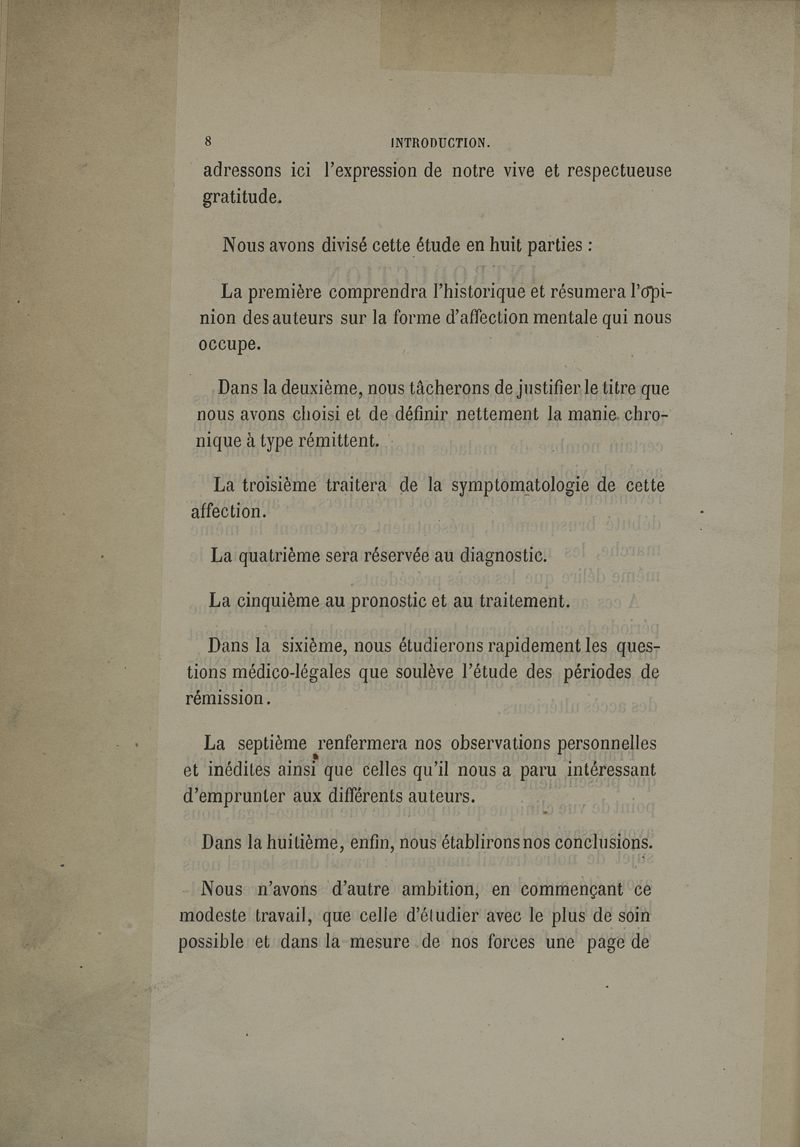 8 INTRODUCTION.

adressons ici l'expression de notre vive et respectueuse gratitude.

Nous avons divisé cette étude en huit parties :

La première comprendra l'historique et résumera l'opinion des auteurs sur la forme d'affection mentale qui nous occupe.

Dans la deuxième, nous tâcherons de justifier le titre que nous avons choisi et de définir nettement la manie chronique à type rémittent.

La troisième traitera de la symptomatologie de cette affection.

La quatrième sera réservée au diagnostic.

La cinquième au pronostic et au traitement.

Dans la sixième, nous étudierons rapidement les questions médico-légales que soulève l'étude des périodes de rémission.

La septième renfermera nos observations personnelles et inédites ainsi que celles qu'il nous a paru intéressant d'emprunter aux différents auteurs.

Dans la huitième, enfin, nous établirons nos conclusions.

Nous n'avons d'autre ambition, en commençant ce modeste travail, que celle d'étudier avec le plus de soin possible et dans la mesure de nos forces une page de